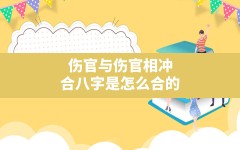 伤官与伤官相冲
合八字是怎么合的